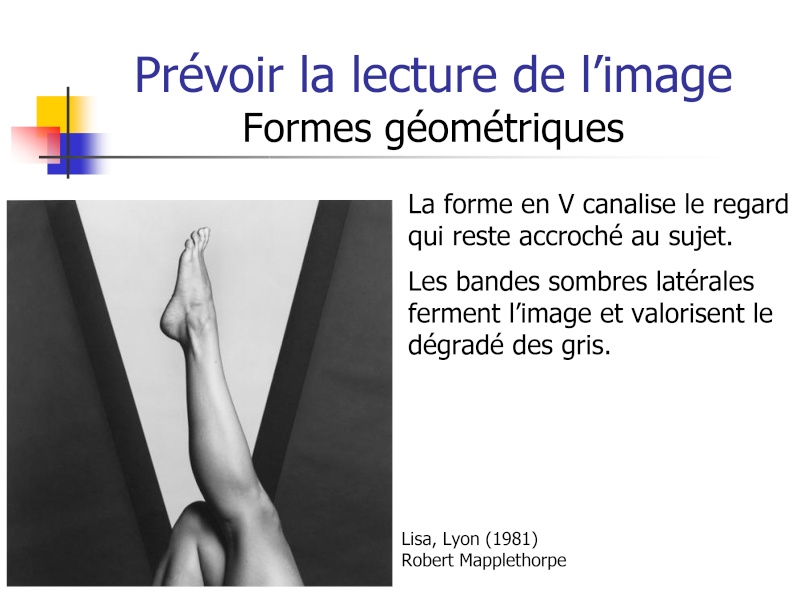 Prévoir la lecture de l’image
Formes géométriques

La forme en V canalise le regard qui reste accroché au sujet.

Les bandes sombres latérales ferment l’image et valorisent le dégradé des gris.

Lisa, Lyon (1981)
Robert Mapplethorpe